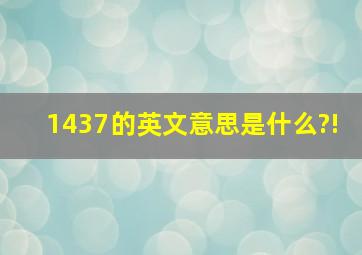 1437的英文意思是什么?!